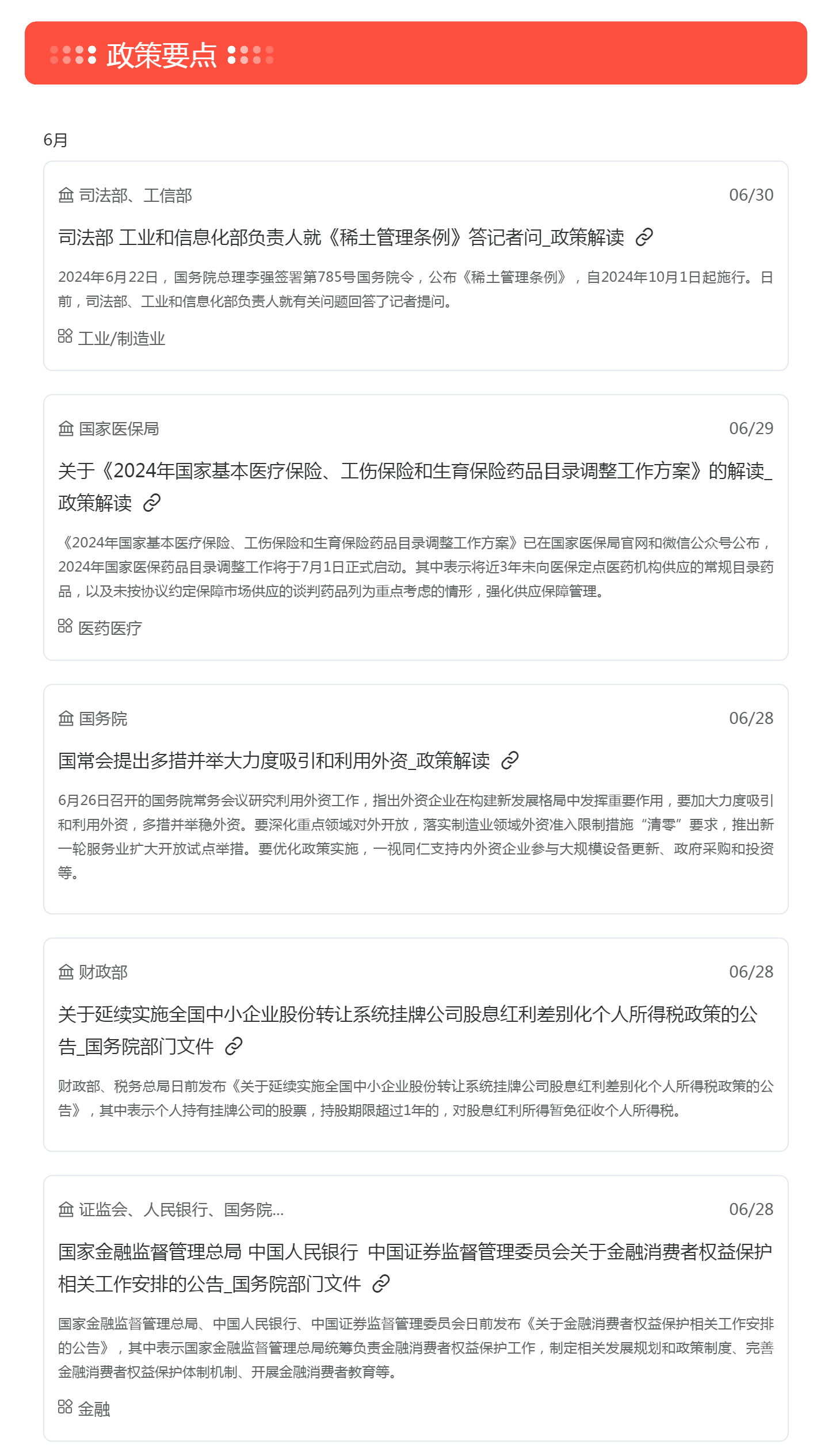 政策要点

6月

司法部、工信部 06/30

司法部 工业和信息化部负责人就《稀土管理条例》答记者问_政策解读

2024年6月22日，国务院总理李强签署第785号国务院令，公布《稀土管理条例》，自2024年10月1日起施行。日前，司法部、工业和信息化部负责人就有关问题回答了记者提问。

工业/制造业

国家医保局 06/29

关于《2024年国家基本医疗保险、工伤保险和生育保险药品目录调整工作方案》的解读_政策解读

《2024年国家基本医疗保险、工伤保险和生育保险药品目录调整工作方案》已在国家医保局官网和微信公众号公布，2024年国家医保药品目录调整工作将于7月1日正式启动。其中表示将近3年未向医保定点医药机构供应的常规目录药品，以及未按协议约定保障市场供应的谈判药品列为重点考虑的情形，强化供应保障管理。

医药医疗

国务院 06/28

国常会提出多措并举大力度吸引和利用外资_政策解读

6月26日召开的国务院常务会议研究利用外资工作，指出外资企业在构建新发展格局中发挥重要作用，要加大力度吸引和利用外资，多措并举稳外资。要深化重点领域对外开放，落实制造业领域外资准入限制措施“清零”要求，推出新一轮服务业扩大开放试点举措。要优化政策实施，一视同仁支持内外资企业参与大规模设备更新、政府采购和投资等。

财政部 06/28

关于延续实施全国中小企业股份转让系统挂牌公司股息红利差别化个人所得税政策的公告_国务院部门文件

财政部、税务总局日前发布《关于延续实施全国中小企业股份转让系统挂牌公司股息红利差别化个人所得税政策的公告》，其中表示个人持有挂牌公司的股票，持股期限超过1年的，对股息红利所得暂免征收个人所得税。

证监会、人民银行、国务院... 06/28

国家金融监督管理总局 中国人民银行 中国证券监督管理委员会关于金融消费者权益保护相关工作安排的公告_国务院部门文件

国家金融监督管理总局、中国人民银行、中国证券监督管理委员会日前发布《关于金融消费者权益保护相关工作安排的公告》，其中表示国家金融监督管理总局统筹负责金融消费者权益保护工作，制定相关发展规划和政策制度、完善金融消费者权益保护体制机制、开展金融消费者教育等。

金融